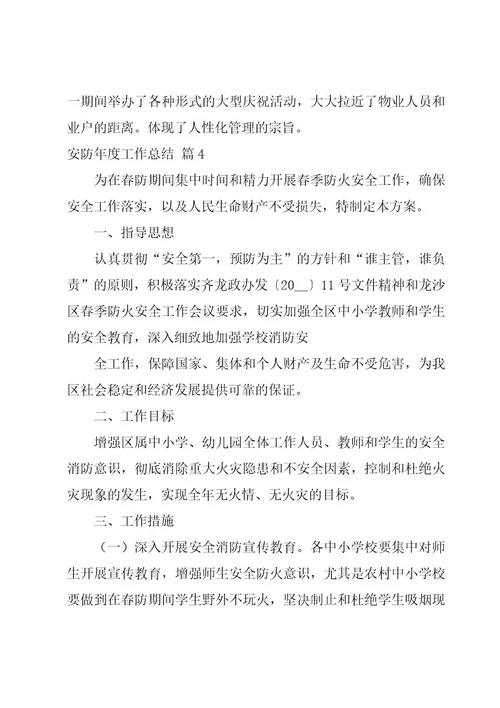 一期间举办了各种形式的大型庆祝活动，大大拉近了物业人员和业户的距离。体现了人性化管理的宗旨。

安防年度工作总结 篇4

为在春防期间集中时间和精力开展春季防火安全工作，确保安全工作落实，以及人民生命财产不受损失，特制定本方案。

一、指导思想

认真贯彻“安全第一，预防为主”的方针和“谁主管，谁负责”的原则，积极落实齐龙政办发〔20__〕11号文件精神和龙沙区春季防火安全工作会议要求，切实加强全区中小学教师和学生的安全教育，深入细致地加强学校消防安

全工作，保障国家、集体和个人财产及生命不受危害，为我区社会稳定和经济发展提供可靠的保证。

二、工作目标

增强区属中小学、幼儿园全体工作人员、教师和学生的安全消防意识，彻底消除重大火灾隐患和不安全因素，控制和杜绝火灾现象的发生，实现全年无火情、无火灾的目标。

三、工作措施

（一）深入开展安全消防宣传教育。各中小学校要集中对师生开展宣传教育，增强师生安全防火意识，尤其是农村中小学校要做到在春防期间学生野外不玩火，坚决制止和杜绝学生吸烟现